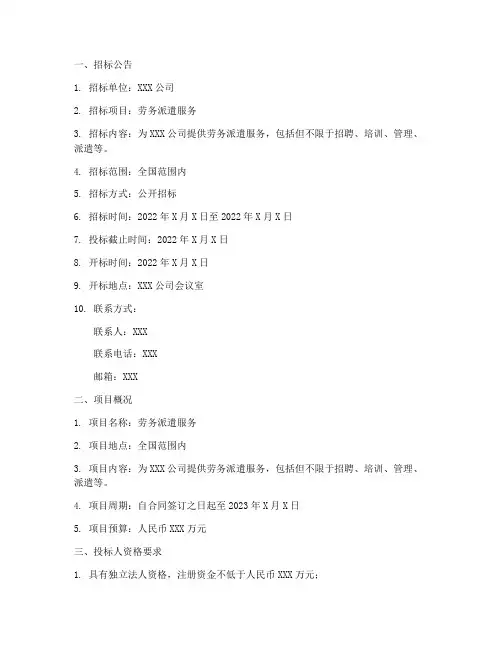 一、招标公告

1. 招标单位：XXX 公司

2. 招标项目：劳务派遣服务

3. 招标内容：为 XXX 公司提供劳务派遣服务，包括但不限于招聘、培训、管理、派遣等。

4. 招标范围：全国范围内

5. 招标方式：公开招标

6. 招标时间：2022 年 X 月 X 日至 2022 年 X 月 X 日

7. 投标截止时间：2022 年 X 月 X 日

8. 开标时间：2022 年 X 月 X 日

9. 开标地点：XXX 公司会议室

10. 联系方式：

联系人：XXX

联系电话：XXX

邮箱：XXX

二、项目概况

1. 项目名称：劳务派遣服务

2. 项目地点：全国范围内

3. 项目内容：为 XXX 公司提供劳务派遣服务，包括但不限于招聘、培训、管理、派遣等。

4. 项目周期：自合同签订之日起至 2023 年 X 月 X 日

5. 项目预算：人民币 XXX 万元

三、投标人资格要求

1. 具有独立法人资格，注册资金不低于人民币 XXX 万元；